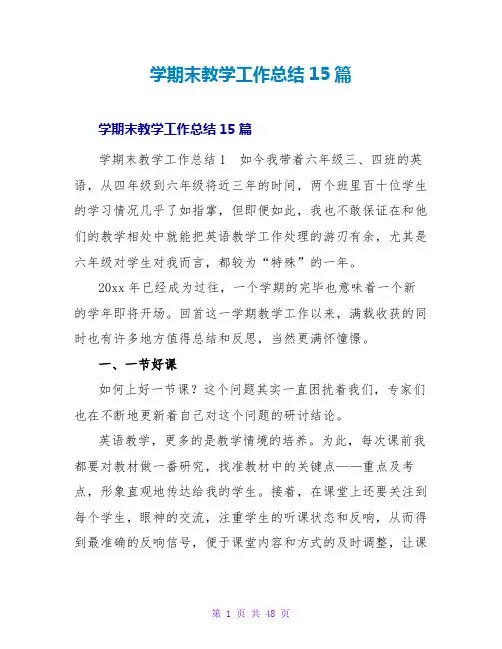 学期末教学工作总结 15 篇

学期末教学工作总结 15 篇

学期末教学工作总结 1　如今我带着六年级三、四班的英语，从四年级到六年级将近三年的时间，两个班里百十位学生的学习情况几乎了如指掌，但即便如此，我也不敢保证在和他们的教学相处中就能把英语教学工作处理的游刃有余，尤其是六年级对学生对我而言，都较为“特殊”的一年。

20xx 年已经成为过往，一个学期的完毕也意味着一个新的学年即将开场。回首这一学期教学工作以来，满载收获的同时也有许多地方值得总结和反思，当然更满怀憧憬。

一、一节好课

如何上好一节课？这个问题其实一直困扰着我们，专家们也在不断地更新着自己对这个问题的研讨结论。

英语教学，更多的是教学情境的培养。为此，每次课前我都要对教材做一番研究，找准教材中的关键点——重点及考点，形象直观地传达给我的学生。接着，在课堂上还要关注到每个学生，眼神的交流，注重学生的听课状态和反响，从而得到最准确的反响信号，便于课堂内容和方式的及时调整，让课

第 1 页 共 48 页